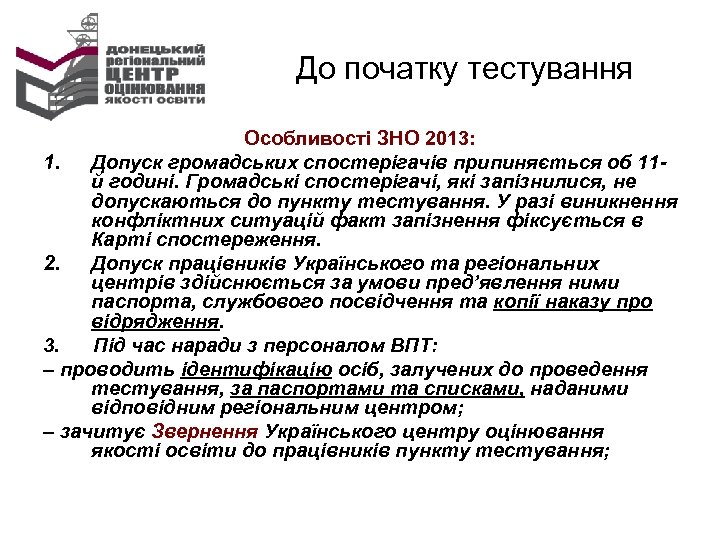 ДОНЕЦЬКИЙ регіональний ЦЕНТР ОЦІНЮВАННЯ ЯКОСТІ ОСВІТИ

До початку тестування

Особливості ЗНО 2013:

1. Допуск громадських спостерігачів припиняється об 11-й годині. Громадські спостерігачі, які запізнилися, не допускаються до пункту тестування. У разі виникнення конфліктних ситуацій факт запізнення фіксується в Карті спостереження.

2. Допуск працівників Українського та регіональних центрів здійснюється за умови пред'явлення ними паспорта, службового посвідчення та копії наказу про відрядження.

3. Під час наради з персоналом ВПТ:

– проводить ідентифікацію осіб, залучених до проведення тестування, за паспортами та списками, наданими відповідним регіональним центром;

– зачитує Звернення Українського центру оцінювання якості освіти до працівників пункту тестування;